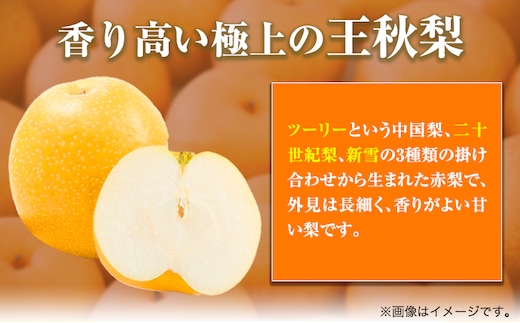 香り高い極上の王秋梨

ツーリーという中国梨、二十世紀梨、新雪の3種類の掛け合わせから生まれた赤梨で、外見は長細く、香りがよい甘い梨です。

※画像はイメージです。